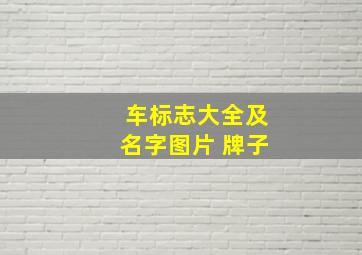 车标志大全及
名字图片 牌子